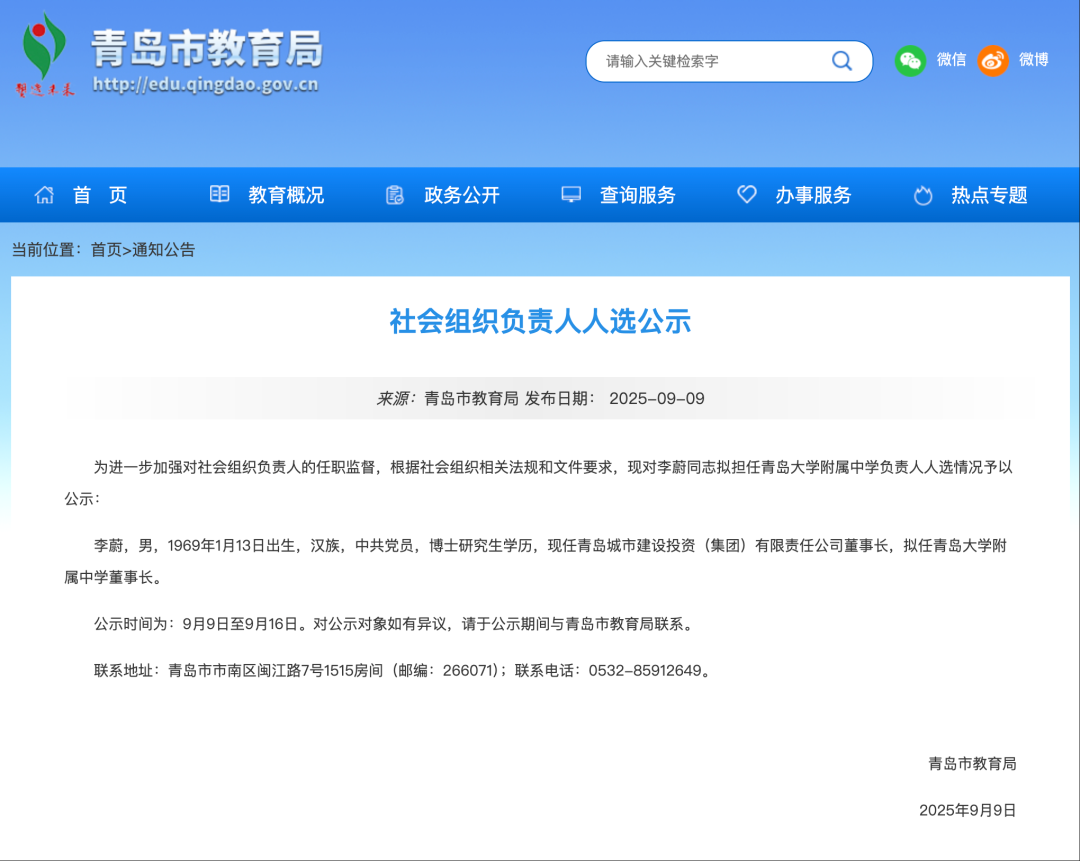 塑造未来

青岛市教育局
http://edu.qingdao.gov.cn

请输入关键检索字

微信 微博

首 页 教育概况 政务公开 查询服务 办事服务 热点专题

当前位置：首页>通知公告

社会组织负责人人选公示

来源：青岛市教育局 发布日期： 2025-09-09

为进一步加强对社会组织负责人的任职监督，根据社会组织相关法规和文件要求，现对李蔚同志拟担任青岛大学附属中学负责人人选情况予以公示：

李蔚，男，1969年1月13日出生，汉族，中共党员，博士研究生学历，现任青岛城市建设投资（集团）有限责任公司董事长，拟任青岛大学附属中学董事长。

公示时间为：9月9日至9月16日。对公示对象如有异议，请于公示期间与青岛市教育局联系。

联系地址：青岛市市南区闽江路7号1515房间（邮编：266071）；联系电话：0532-85912649。

青岛市教育局

2025年9月9日